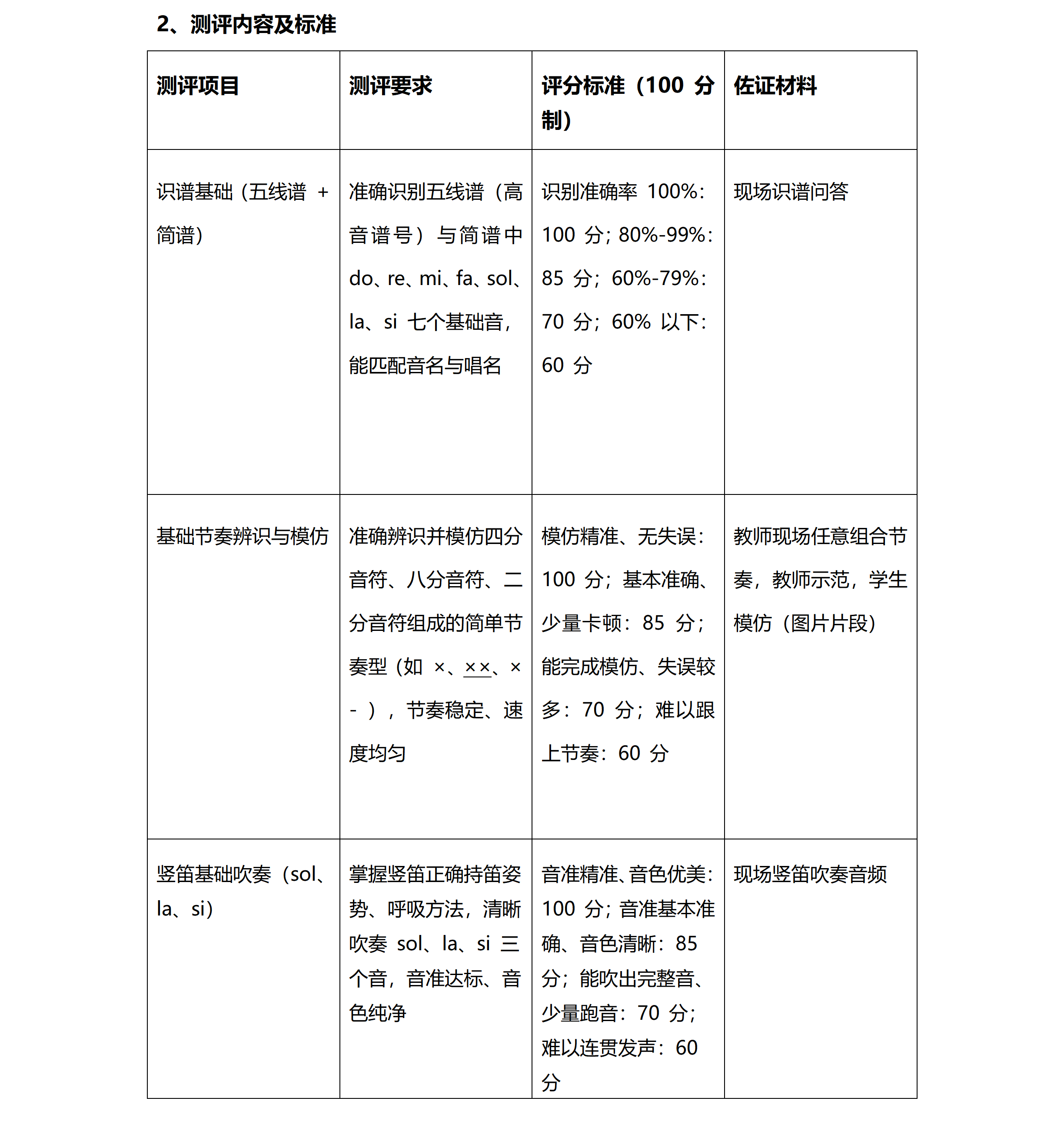 2、测评内容及标准

| 测评项目 | 测评要求 | 评分标准（100 分制） | 佐证材料 |
|---|---|---|---|
| 识谱基础（五线谱 + 简谱） | 准确识别五线谱（高音谱号）与简谱中 do、re、mi、fa、sol、la、si 七个基础音，能匹配音名与唱名 | 识别准确率 100%：100 分；80%-99%：85 分；60%-79%：70 分；60% 以下：60 分 | 现场识谱问答 |
| 基础节奏辨识与模仿 | 准确辨识并模仿四分音符、八分音符、二分音符组成的简单节奏型（如 ×、××、× - ），节奏稳定、速度均匀 | 模仿精准、无失误：100 分；基本准确、少量卡顿：85 分；能完成模仿、失误较多：70 分；难以跟上节奏：60 分 | 教师现场任意组合节奏，教师示范，学生模仿（图片片段） |
| 竖笛基础吹奏（sol、la、si） | 掌握竖笛正确持笛姿势、呼吸方法，清晰吹奏 sol、la、si 三个音，音准达标、音色纯净 | 音准精准、音色优美：100 分；音准基本准确、音色清晰：85 分；能吹出完整音、少量跑音：70 分；难以连贯发声：60 分 | 现场竖笛吹奏音频 |